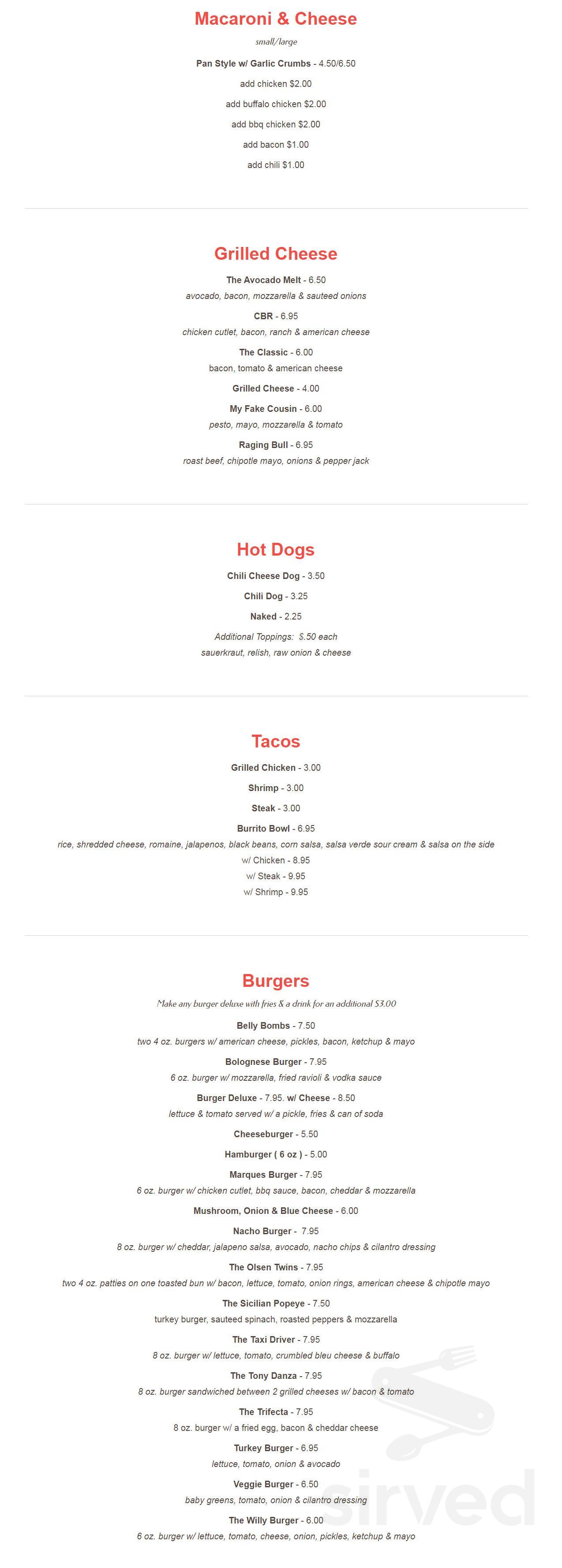 Macaroni & Cheese

small/large

Pan Style w/ Garlic Crumbs - 4.50/6.50

add chicken $2.00

add buffalo chicken $2.00

add bbq chicken $2.00

add bacon $1.00

add chili $1.00

Grilled Cheese

The Avocado Melt - 6.50
avocado, bacon, mozzarella & sauteed onions

CBR - 6.95
chicken cutlet, bacon, ranch & american cheese

The Classic - 6.00
bacon, tomato & american cheese

Grilled Cheese - 4.00

My Fake Cousin - 6.00
pesto, mayo, mozzarella & tomato

Raging Bull - 6.95
roast beef, chipotle mayo, onions & pepper jack

Hot Dogs

Chili Cheese Dog - 3.50

Chili Dog - 3.25

Naked - 2.25

Additional Toppings: $.50 each
sauerkraut, relish, raw onion & cheese

Tacos

Grilled Chicken - 3.00

Shrimp - 3.00

Steak - 3.00

Burrito Bowl - 6.95
rice, shredded cheese, romaine, jalapenos, black beans, corn salsa, salsa verde sour cream & salsa on the side
w/ Chicken - 8.95
w/ Steak - 9.95
w/ Shrimp - 9.95

Burgers

Make any burger deluxe with fries & a drink for an additional $3.00

Belly Bombs - 7.50
two 4 oz. burgers w/ american cheese, pickles, bacon, ketchup & mayo

Bolognese Burger - 7.95
6 oz. burger w/ mozzarella, fried ravioli & vodka sauce

Burger Deluxe - 7.95. w/ Cheese - 8.50
lettuce & tomato served w/ a pickle, fries & can of soda

Cheeseburger - 5.50

Hamburger ( 6 oz ) - 5.00

Marques Burger - 7.95
6 oz. burger w/ chicken cutlet, bbq sauce, bacon, cheddar & mozzarella

Mushroom, Onion & Blue Cheese - 6.00

Nacho Burger - 7.95
8 oz. burger w/ cheddar, jalapeno salsa, avocado, nacho chips & cilantro dressing

The Olsen Twins - 7.95
two 4 oz. patties on one toasted bun w/ bacon, lettuce, tomato, onion rings, american cheese & chipotle mayo

The Sicilian Popeye - 7.50
turkey burger, sauteed spinach, roasted peppers & mozzarella

The Taxi Driver - 7.95
8 oz. burger w/ lettuce, tomato, crumbled bleu cheese & buffalo

The Tony Danza - 7.95
8 oz. burger sandwiched between 2 grilled cheeses w/ bacon & tomato

The Trifecta - 7.95
8 oz. burger w/ a fried egg, bacon & cheddar cheese

Turkey Burger - 6.95
lettuce, tomato, onion & avocado

Veggie Burger - 6.50
baby greens, tomato, onion & cilantro dressing

The Willy Burger - 6.00
6 oz. burger w/ lettuce, tomato, cheese, onion, pickles, ketchup & mayo

sirved